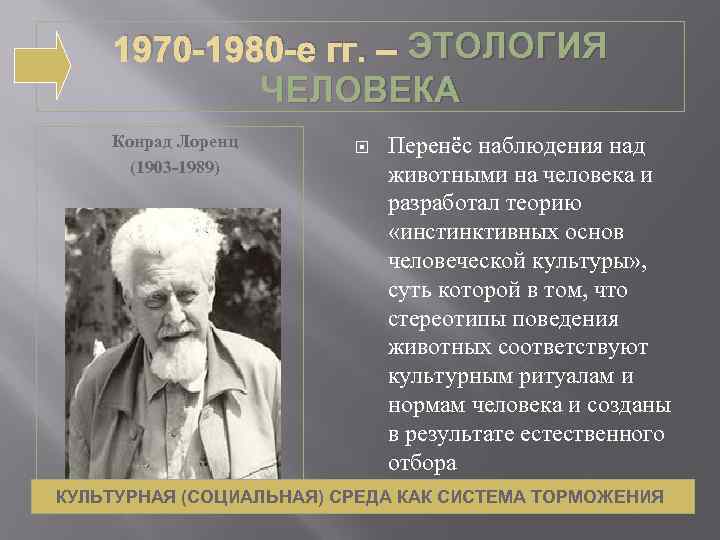 1970-1980-е гг. – ЭТОЛОГИЯ ЧЕЛОВЕКА

Конрад Лоренц
(1903-1989)

Перенёс наблюдения над животными на человека и разработал теорию «инстинктивных основ человеческой культуры», суть которой в том, что стереотипы поведения животных соответствуют культурным ритуалам и нормам человека и созданы в результате естественного отбора

КУЛЬТУРНАЯ (СОЦИАЛЬНАЯ) СРЕДА КАК СИСТЕМА ТОРМОЖЕНИЯ